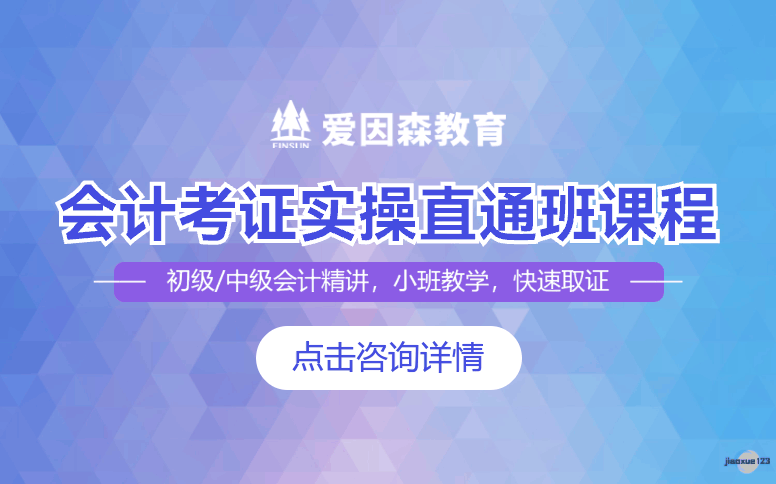 EINSUN 爱因森教育

会计考证实操直通班课程

初级/中级会计精讲，小班教学，快速取证

点击咨询详情

jiaoxue123